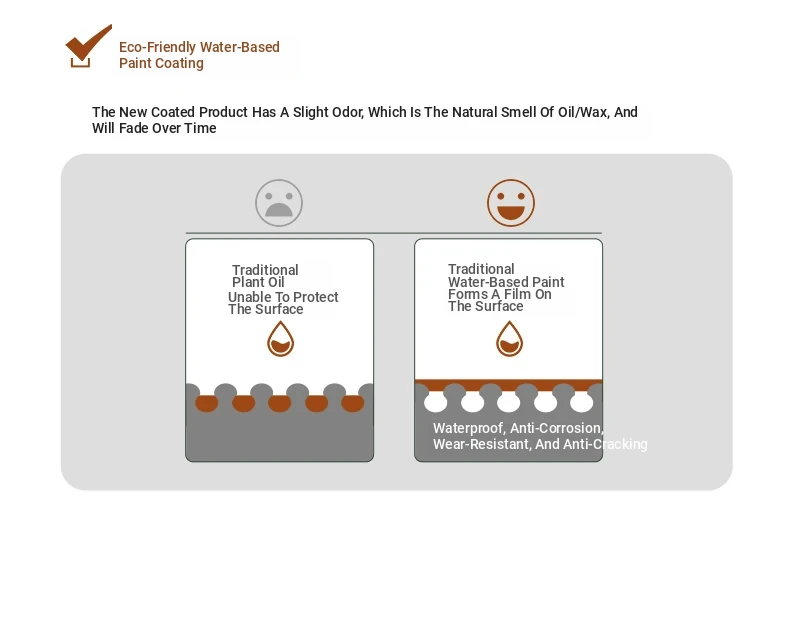 Eco-Friendly Water-Based Paint Coating

The New Coated Product Has A Slight Odor, Which Is The Natural Smell Of Oil/Wax, And Will Fade Over Time

Traditional Plant Oil Unable To Protect The Surface

Traditional Water-Based Paint Forms A Film On The Surface

Waterproof, Anti-Corrosion, Wear-Resistant, And Anti-Cracking